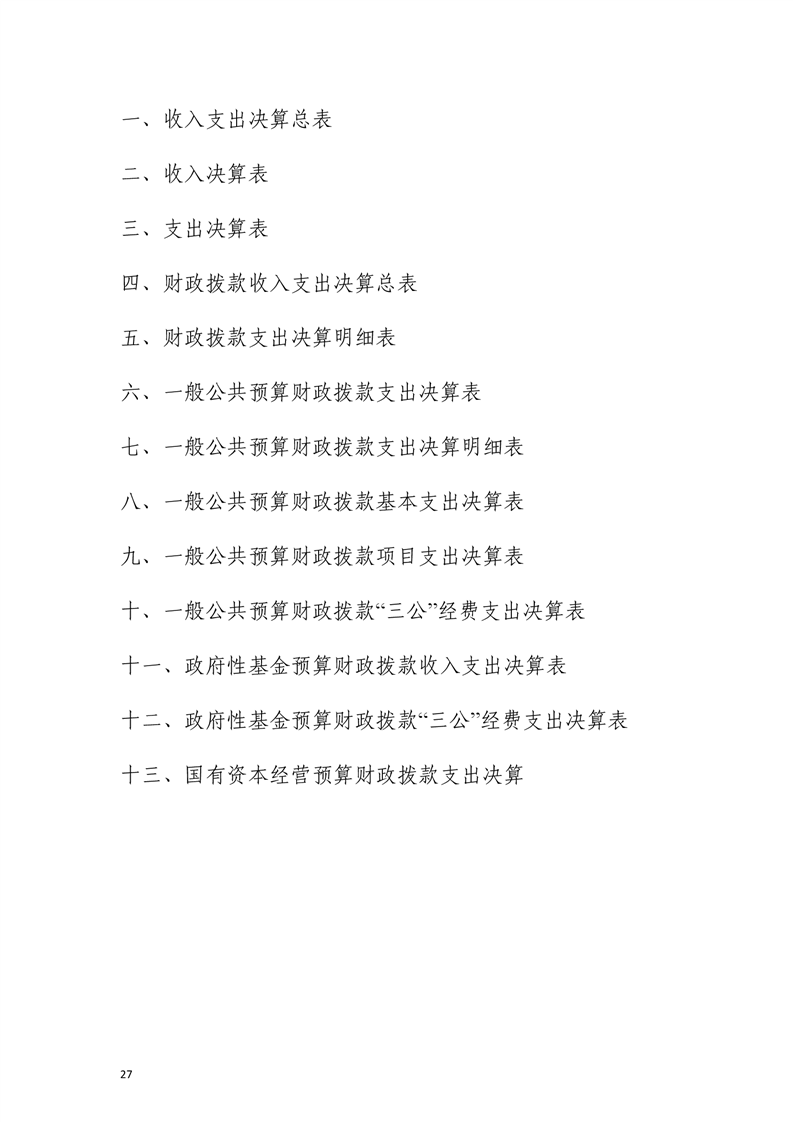 一、收入支出决算总表

二、收入决算表

三、支出决算表

四、财政拨款收入支出决算总表

五、财政拨款支出决算明细表

六、一般公共预算财政拨款支出决算表

七、一般公共预算财政拨款支出决算明细表

八、一般公共预算财政拨款基本支出决算表

九、一般公共预算财政拨款项目支出决算表

十、一般公共预算财政拨款“三公”经费支出决算表

十一、政府性基金预算财政拨款收入支出决算表

十二、政府性基金预算财政拨款“三公”经费支出决算表

十三、国有资本经营预算财政拨款支出决算

27